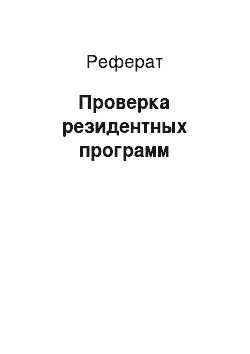 Реферат

Проверка резидентных программ